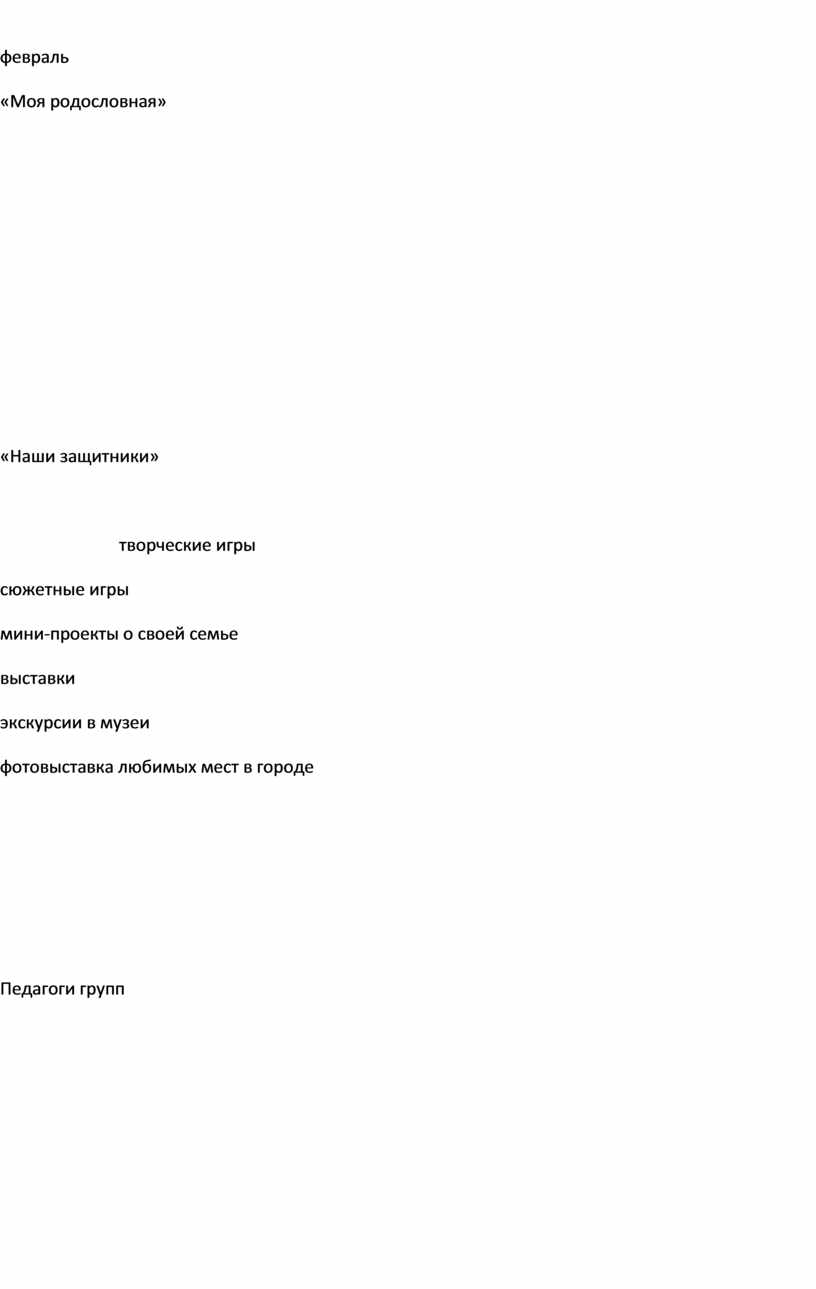 февраль

«Моя родословная»

«Наши защитники»

творческие игры

сюжетные игры

мини-проекты о своей семье

выставки

экскурсии в музеи

фотовыставка любимых мест в городе

Педагоги групп